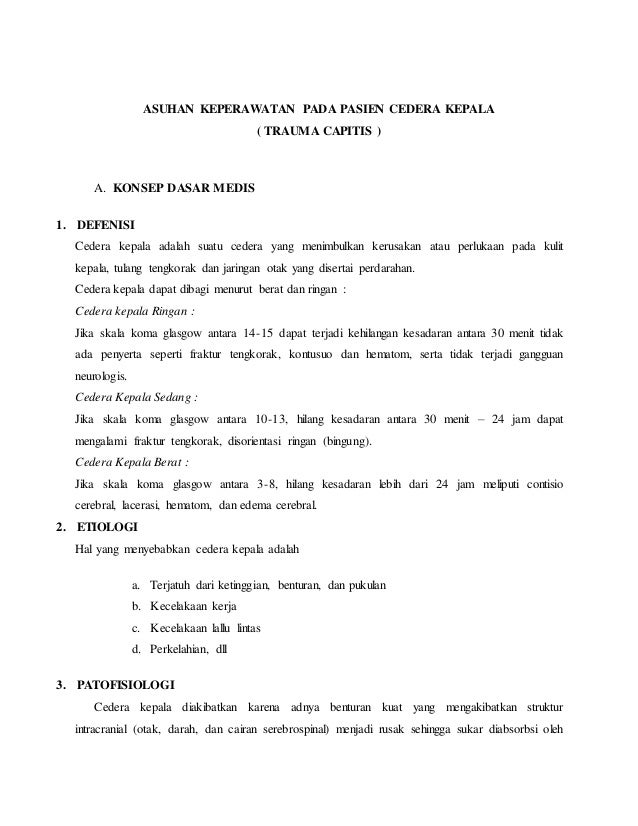 ASUHAN KEPERAWATAN PADA PASIEN CEDERA KEPALA
( TRAUMA CAPITIS )

A. KONSEP DASAR MEDIS

1. DEFENISI

Cedera kepala adalah suatu cedera yang menimbulkan kerusakan atau perlukaan pada kulit kepala, tulang tengkorak dan jaringan otak yang disertai perdarahan.

Cedera kepala dapat dibagi menurut berat dan ringan :

Cedera kepala Ringan :

Jika skala koma glasgow antara 14-15 dapat terjadi kehilangan kesadaran antara 30 menit tidak ada penyerta seperti fraktur tengkorak, kontusuo dan hematom, serta tidak terjadi gangguan neurologis.

Cedera Kepala Sedang :

Jika skala koma glasgow antara 10-13, hilang kesadaran antara 30 menit – 24 jam dapat mengalami fraktur tengkorak, disorientasi ringan (bingung).

Cedera Kepala Berat :

Jika skala koma glasgow antara 3-8, hilang kesadaran lebih dari 24 jam meliputi contisio cerebral, lacerasi, hematom, dan edema cerebral.

2. ETIOLOGI

Hal yang menyebabkan cedera kepala adalah

a. Terjatuh dari ketinggian, benturan, dan pukulan
b. Kecelakaan kerja
c. Kecelakaan lallu lintas
d. Perkelahian, dll

3. PATOFISIOLOGI

Cedera kepala diakibatkan karena adnya benturan kuat yang mengakibatkan struktur intracranial (otak, darah, dan cairan serebrospinal) menjadi rusak sehingga sukar diabsorbsi oleh